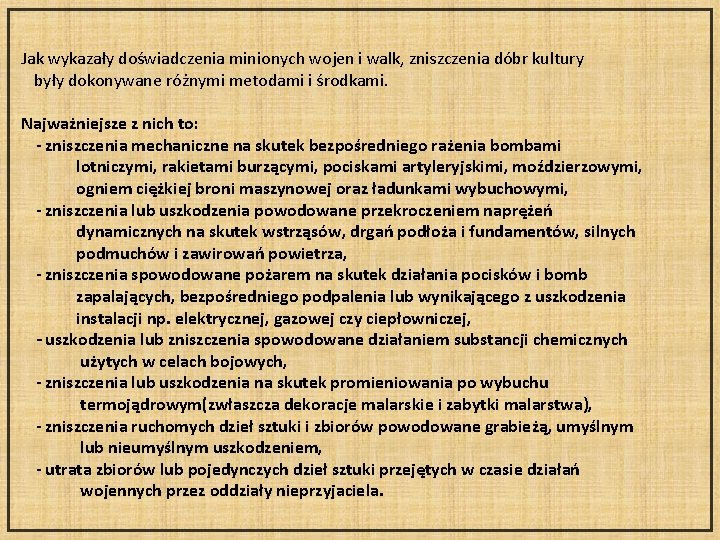 Jak wykazały doświadczenia minionych wojen i walk, zniszczenia dóbr kultury były dokonywane różnymi metodami i środkami.

Najważniejsze z nich to:
- zniszczenia mechaniczne na skutek bezpośredniego rażenia bombami lotniczymi, rakietami burzącymi, pociskami artyleryjskimi, moździerzowymi, ogniem ciężkiej broni maszynowej oraz ładunkami wybuchowymi,
- zniszczenia lub uszkodzenia powodowane przekroczeniem naprężeń dynamicznych na skutek wstrząsów, drgań podłoża i fundamentów, silnych podmuchów i zawirowań powietrza,
- zniszczenia spowodowane pożarem na skutek działania pocisków i bomb zapalających, bezpośredniego podpalenia lub wynikającego z uszkodzenia instalacji np. elektrycznej, gazowej czy ciepłowniczej,
- uszkodzenia lub zniszczenia spowodowane działaniem substancji chemicznych użytych w celach bojowych,
- zniszczenia lub uszkodzenia na skutek promieniowania po wybuchu termojądrowym(zwłaszcza dekoracje malarskie i zabytki malarstwa),
- zniszczenia ruchomych dzieł sztuki i zbiorów powodowane grabieżą, umyślnym lub nieumyślnym uszkodzeniem,
- utrata zbiorów lub pojedynczych dzieł sztuki przejętych w czasie działań wojennych przez oddziały nieprzyjaciela.